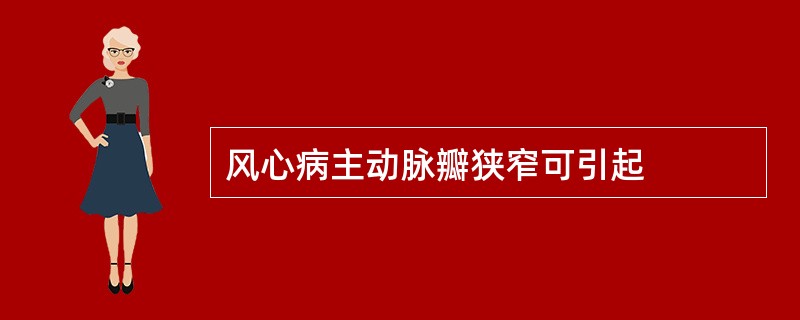 风心病主动脉瓣狭窄可引起